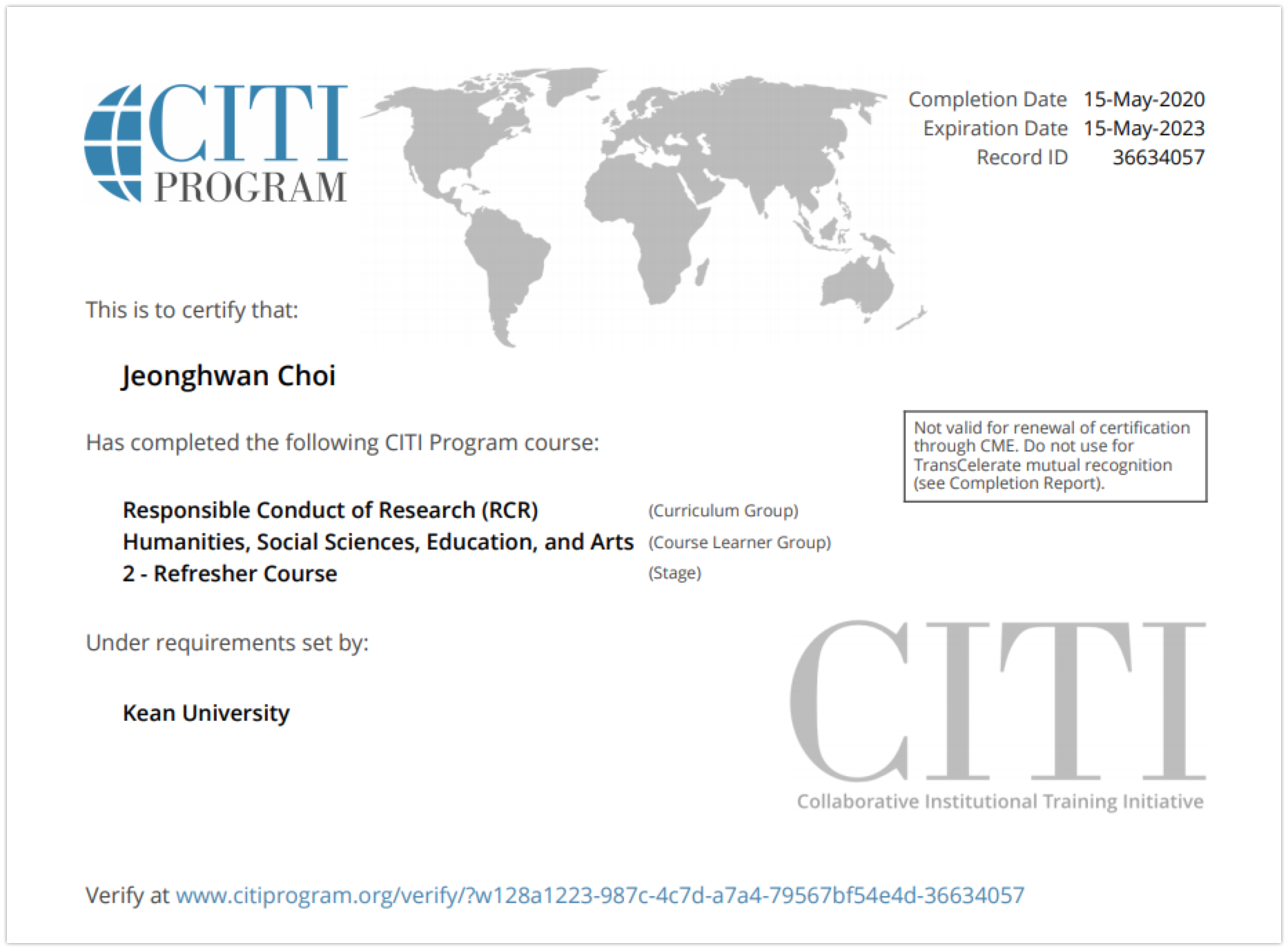 CITI PROGRAM

Completion Date 15-May-2020
Expiration Date 15-May-2023
Record ID 36634057

This is to certify that:

Jeonghwan Choi

Has completed the following CITI Program course:

Not valid for renewal of certification through CME. Do not use for TransCelerate mutual recognition (see Completion Report).

Responsible Conduct of Research (RCR) (Curriculum Group)
Humanities, Social Sciences, Education, and Arts (Course Learner Group)
2 - Refresher Course (Stage)

Under requirements set by:

Kean University

CITI
Collaborative Institutional Training Initiative

Verify at www.citiprogram.org/verify/?w128a1223-987c-4c7d-a7a4-79567bf54e4d-36634057